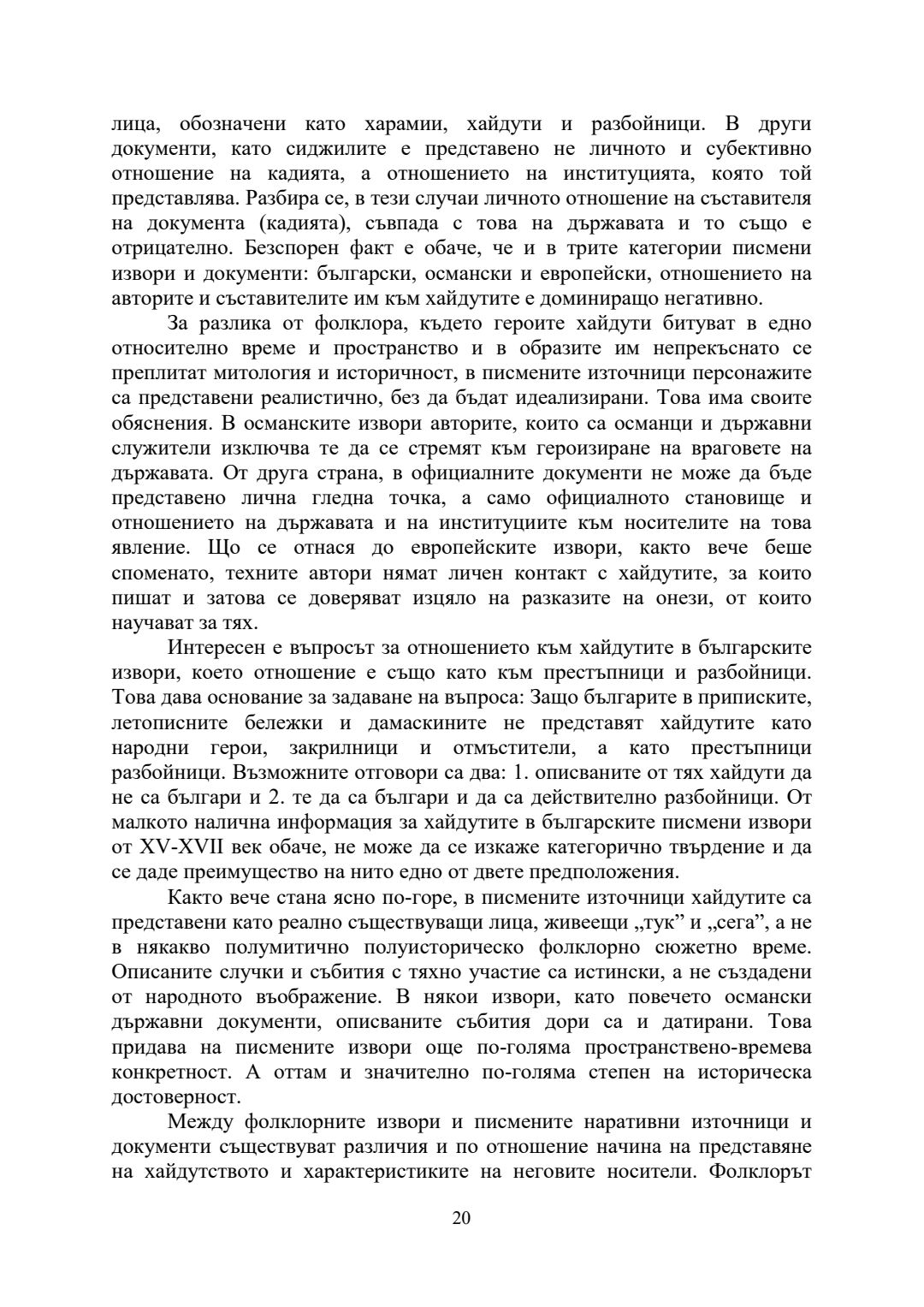 лица, обозначени като харамии, хайдути и разбойници. В други документи, като сиджилите е представено не личното и субективно отношение на кадията, а отношението на институцията, която той представлява. Разбира се, в тези случаи личното отношение на съставителя на документа (кадията), съвпада с това на държавата и то също е отрицателно. Безспорен факт е обаче, че и в трите категории писмени извори и документи: български, османски и европейски, отношението на авторите и съставителите им към хайдутите е доминиращо негативно.

За разлика от фолклора, където героите хайдути битуват в едно относително време и пространство и в образите им непрекъснато се преплитат митология и историчност, в писмените източници персонажите са представени реалистично, без да бъдат идеализирани. Това има своите обяснения. В османските извори авторите, които са османци и държавни служители изключва те да се стремят към героизиране на враговете на държавата. От друга страна, в официалните документи не може да бъде представено лична гледна точка, а само официалното становище и отношението на държавата и на институциите към носителите на това явление. Що се отнася до европейските извори, както вече беше споменато, техните автори нямат личен контакт с хайдутите, за които пишат и затова се доверяват изцяло на разказите на онези, от които научават за тях.

Интересен е въпросът за отношението към хайдутите в българските извори, което отношение е също като към престъпници и разбойници. Това дава основание за задаване на въпроса: Защо българите в приписките, летописните бележки и дамаскините не представят хайдутите като народни герои, закрилници и отмъстители, а като престъпници разбойници. Възможните отговори са два: 1. описваните от тях хайдути да не са българи и 2. те да са българи и да са действително разбойници. От малкото налична информация за хайдутите в българските писмени извори от XV-XVII век обаче, не може да се изкаже категорично твърдение и да се даде преимущество на нито едно от двете предположения.

Както вече стана ясно по-горе, в писмените източници хайдутите са представени като реално съществуващи лица, живеещи „тук” и „сега”, а не в някакво полумитично полуисторическо фолклорно сюжетно време. Описаните случки и събития с тяхно участие са истински, а не създадени от народното въображение. В някои извори, като повечето османски държавни документи, описваните събития дори са и датирани. Това придава на писмените извори още по-голяма пространствено-времева конкретност. А оттам и значително по-голяма степен на историческа достоверност.

Между фолклорните извори и писмените наративни източници и документи съществуват различия и по отношение начина на представяне на хайдутството и характеристиките на неговите носители. Фолклорът

20